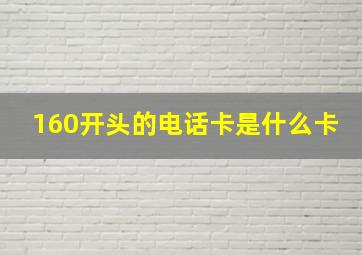 160开头的电话卡是什么卡